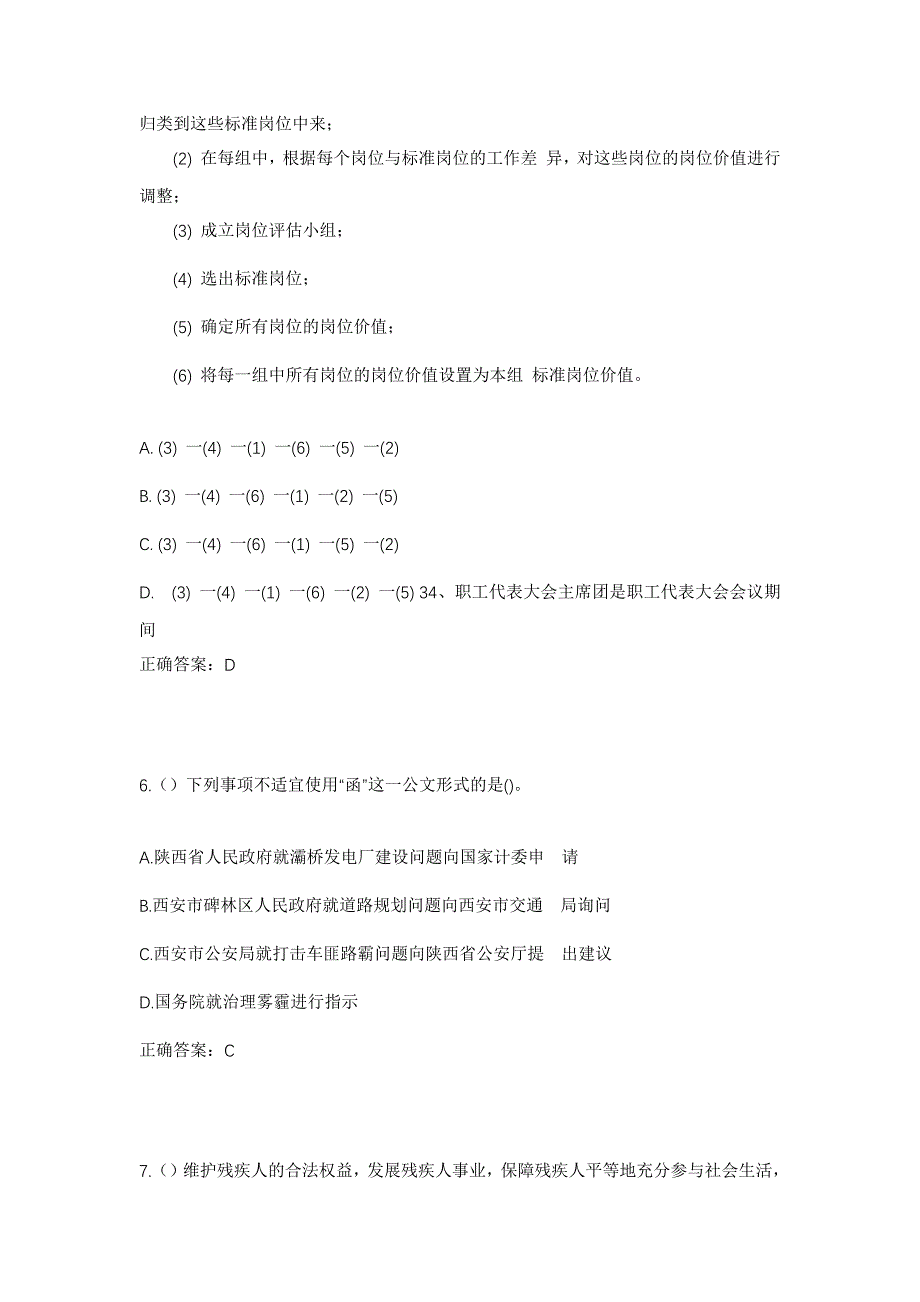 归类到这些标准岗位中来；

(2) 在每组中，根据每个岗位与标准岗位的工作差 异，对这些岗位的岗位价值进行调整；

(3) 成立岗位评估小组；

(4) 选出标准岗位；

(5) 确定所有岗位的岗位价值；

(6) 将每一组中所有岗位的岗位价值设置为本组 标准岗位价值。

A. (3) 一(4) 一(1) 一(6) 一(5) 一(2)

B. (3) 一(4) 一(6) 一(1) 一(2) 一(5)

C. (3) 一(4) 一(6) 一(1) 一(5) 一(2)

D. (3) 一(4) 一(1) 一(6) 一(2) 一(5) 34、职工代表大会主席团是职工代表大会会议期间

正确答案：D

6.（）下列事项不适宜使用“函”这一公文形式的是()。

A.陕西省人民政府就灞桥发电厂建设问题向国家计委申 请

B.西安市碑林区人民政府就道路规划问题向西安市交通 局询问

C.西安市公安局就打击车匪路霸问题向陕西省公安厅提 出建议

D.国务院就治理雾霾进行指示

正确答案：C

7.（）维护残疾人的合法权益，发展残疾人事业，保障残疾人平等地充分参与社会生活，